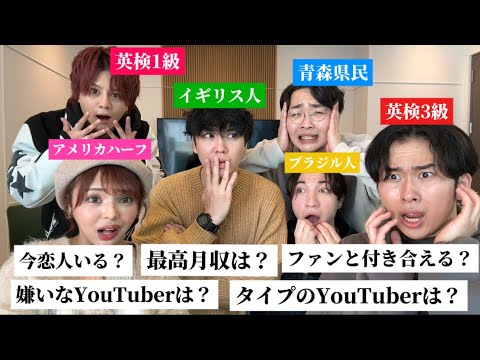 英検1級

イギリス人

青森県民

英検3級

アメリカハーフ

ブラジル人

今恋人いる？

最高月収は？

ファンと付き合える？

嫌いなYouTuberは？

タイプのYouTuberは？